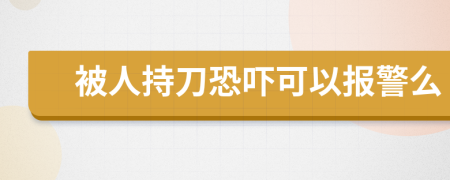 被人持刀恐吓可以报警么